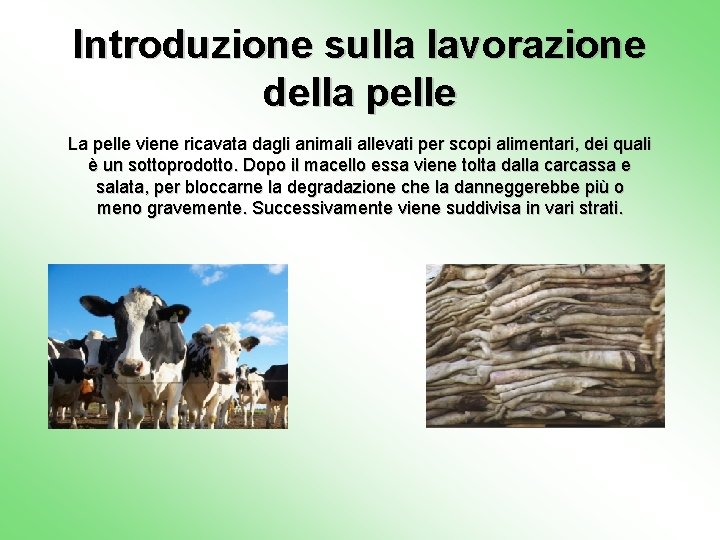 Introduzione sulla lavorazione della pelle

La pelle viene ricavata dagli animali allevati per scopi alimentari, dei quali è un sottoprodotto. Dopo il macello essa viene tolta dalla carcassa e salata, per bloccarne la degradazione che la danneggerebbe più o meno gravemente. Successivamente viene suddivisa in vari strati.